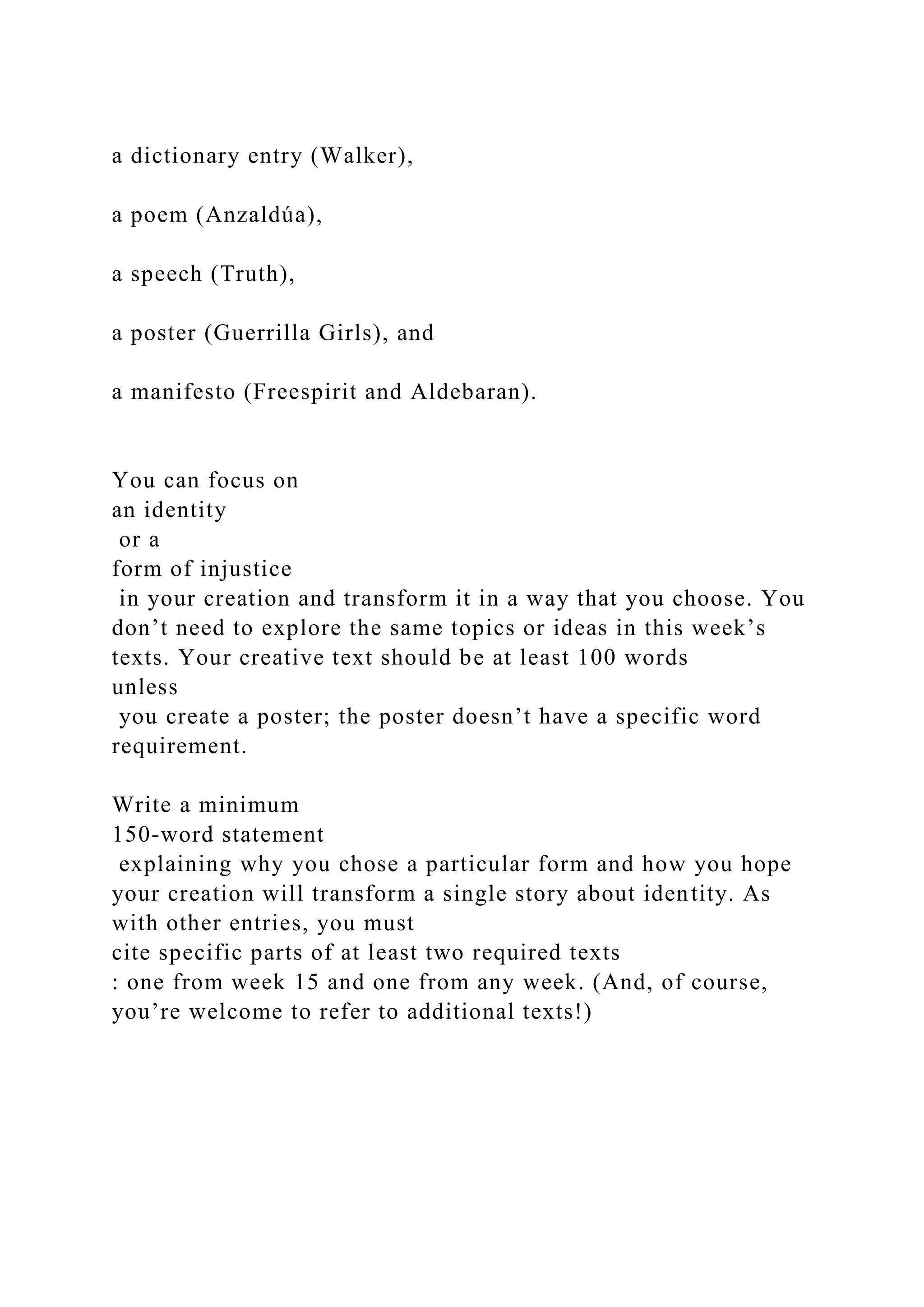 a dictionary entry (Walker),

a poem (Anzaldúa),

a speech (Truth),

a poster (Guerrilla Girls), and

a manifesto (Freespirit and Aldebaran).

You can focus on
an identity
or a
form of injustice
in your creation and transform it in a way that you choose. You don’t need to explore the same topics or ideas in this week’s texts. Your creative text should be at least 100 words
unless
you create a poster; the poster doesn’t have a specific word requirement.

Write a minimum
150-word statement
explaining why you chose a particular form and how you hope your creation will transform a single story about identity. As with other entries, you must
cite specific parts of at least two required texts
: one from week 15 and one from any week. (And, of course, you’re welcome to refer to additional texts!)